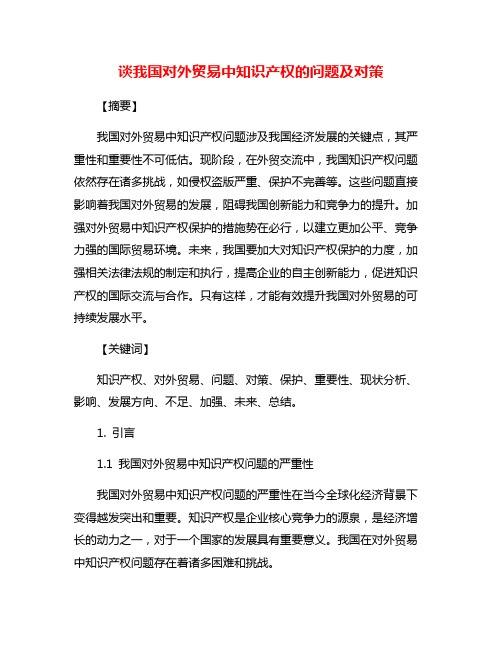 谈我国对外贸易中知识产权的问题及对策

【摘要】

我国对外贸易中知识产权问题涉及我国经济发展的关键点，其严重性和重要性不可低估。现阶段，在外贸交流中，我国知识产权问题依然存在诸多挑战，如侵权盗版严重、保护不完善等。这些问题直接影响着我国对外贸易的发展，阻碍我国创新能力和竞争力的提升。加强对外贸易中知识产权保护的措施势在必行，以建立更加公平、竞争力强的国际贸易环境。未来，我国要加大对知识产权保护的力度，加强相关法律法规的制定和执行，提高企业的自主创新能力，促进知识产权的国际交流与合作。只有这样，才能有效提升我国对外贸易的可持续发展水平。

【关键词】

知识产权、对外贸易、问题、对策、保护、重要性、现状分析、影响、发展方向、不足、加强、未来、总结。

1. 引言

1.1 我国对外贸易中知识产权问题的严重性

我国对外贸易中知识产权问题的严重性在当今全球化经济背景下变得越发突出和重要。知识产权是企业核心竞争力的源泉，是经济增长的动力之一，对于一个国家的发展具有重要意义。我国在对外贸易中知识产权问题存在着诸多困难和挑战。